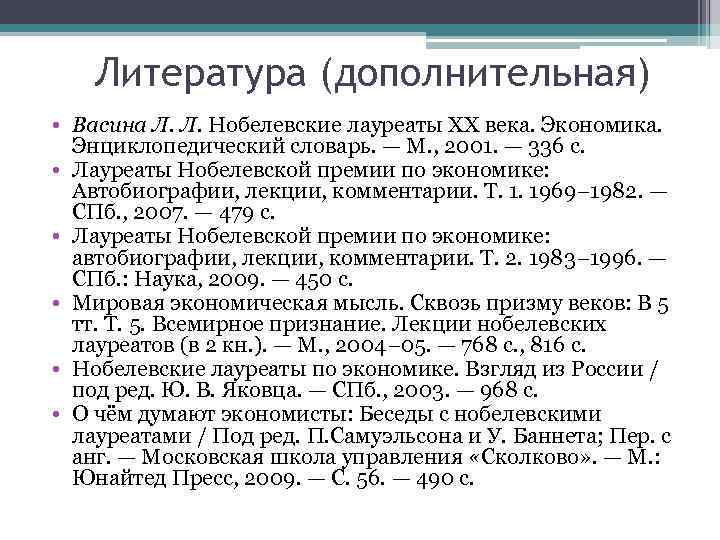 Литература (дополнительная)

• Васина Л. Л. Нобелевские лауреаты XX века. Экономика. Энциклопедический словарь. — М., 2001. — 336 с.
• Лауреаты Нобелевской премии по экономике: Автобиографии, лекции, комментарии. Т. 1. 1969–1982. — СПб., 2007. — 479 с.
• Лауреаты Нобелевской премии по экономике: автобиографии, лекции, комментарии. Т. 2. 1983–1996. — СПб.: Наука, 2009. — 450 с.
• Мировая экономическая мысль. Сквозь призму веков: В 5 тт. Т. 5. Всемирное признание. Лекции нобелевских лауреатов (в 2 кн.). — М., 2004–05. — 768 с., 816 с.
• Нобелевские лауреаты по экономике. Взгляд из России / под ред. Ю. В. Яковца. — СПб., 2003. — 968 с.
• О чём думают экономисты: Беседы с нобелевскими лауреатами / Под ред. П.Самуэльсона и У. Баннета; Пер. с анг. — Московская школа управления «Сколково». — М.: Юнайтед Пресс, 2009. — С. 56. — 490 с.